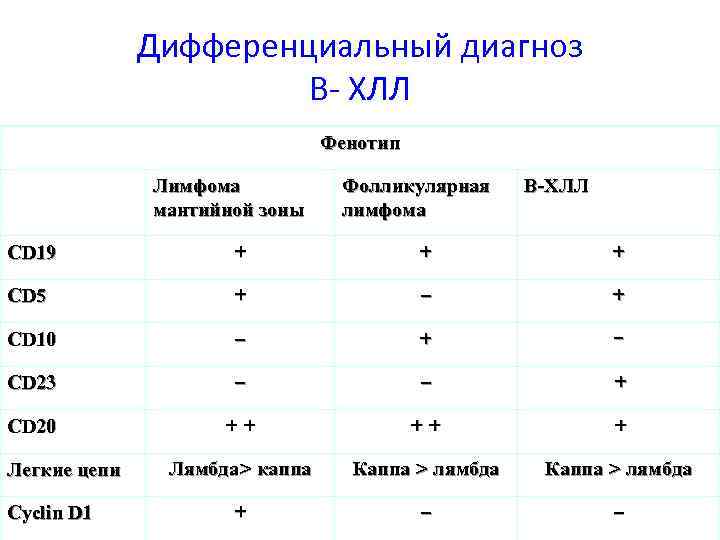 Дифференциальный диагноз
В- ХЛЛ

| Фенотип | | | |
|---|---|---|---|
| | Лимфома мантийной зоны | Фолликулярная лимфома | В-ХЛЛ |
| CD19 | + | + | + |
| CD5 | + | – | + |
| CD10 | – | + | – |
| CD23 | – | – | + |
| CD20 | + + | + + | + |
| Легкие цепи | Лямбда> каппа | Каппа > лямбда | Каппа > лямбда |
| Cyclin D1 | + | – | – |